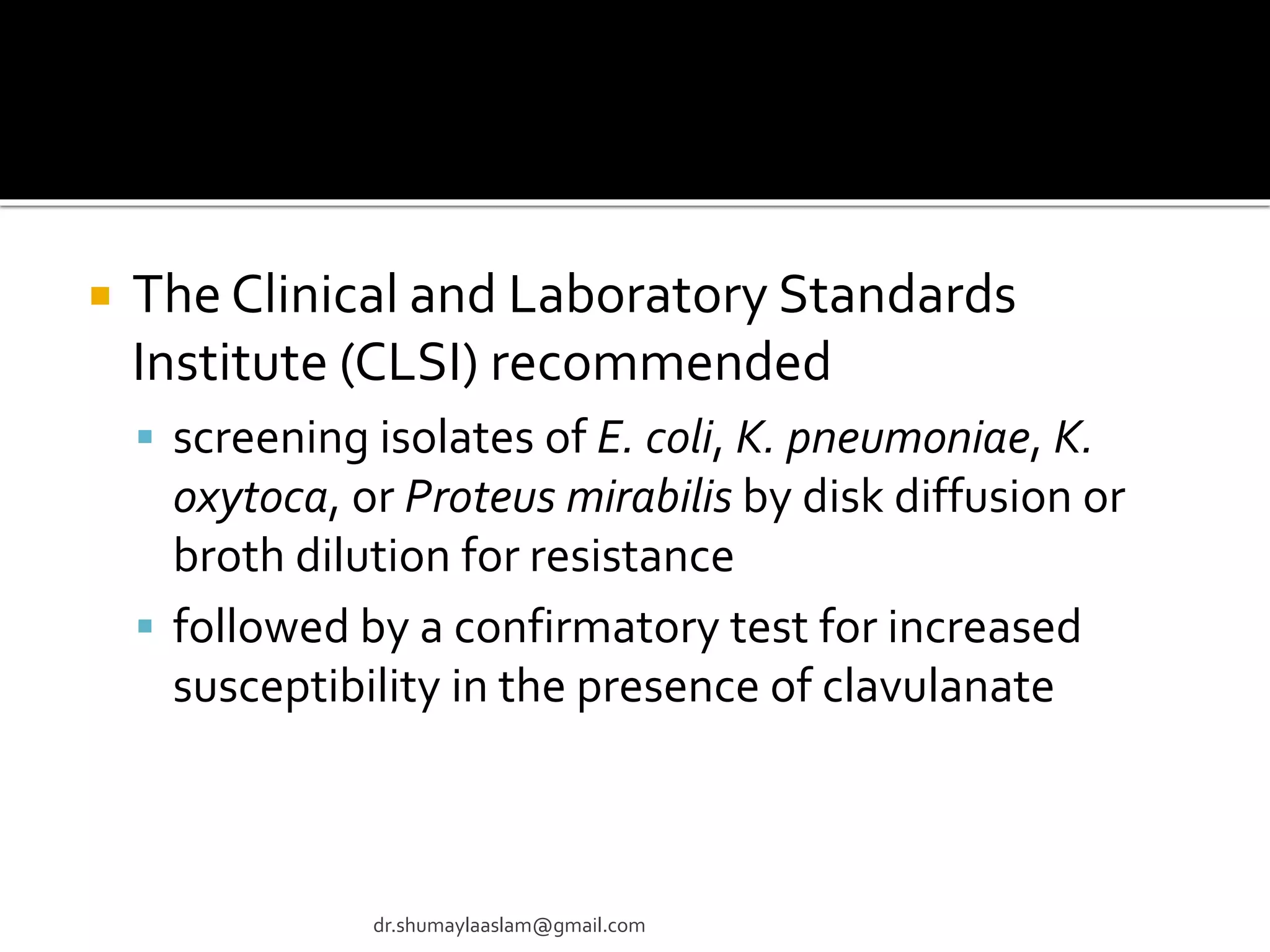 The Clinical and Laboratory Standards Institute (CLSI) recommended

screening isolates of E. coli, K. pneumoniae, K. oxytoca, or Proteus mirabilis by disk diffusion or broth dilution for resistance

followed by a confirmatory test for increased susceptibility in the presence of clavulanate

dr.shumaylaaslam@gmail.com